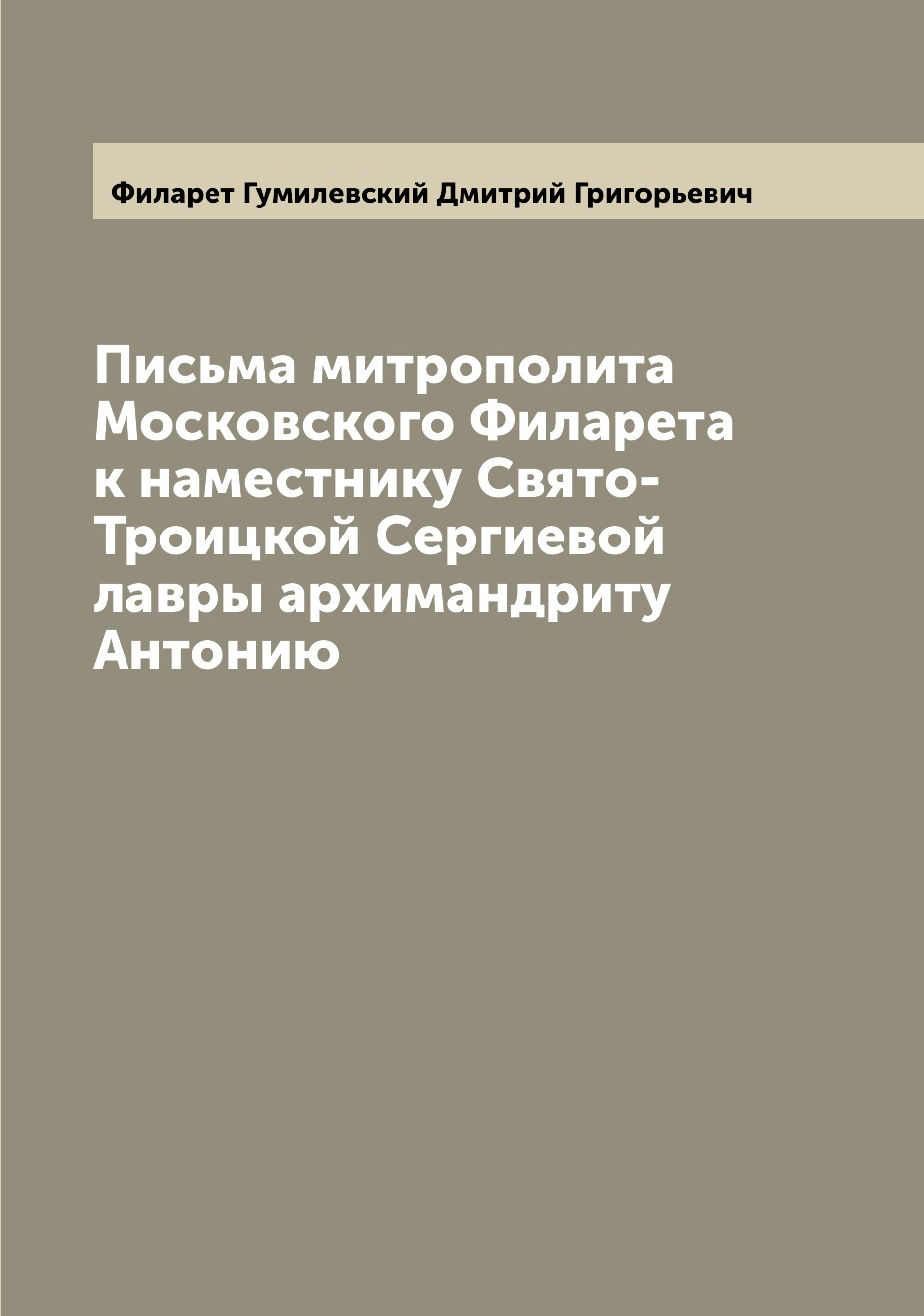 Филарет Гумилевский Дмитрий Григорьевич

Письма митрополита Московского Филарета к наместнику Свято-Троицкой Сергиевой лавры архимандриту Антонию